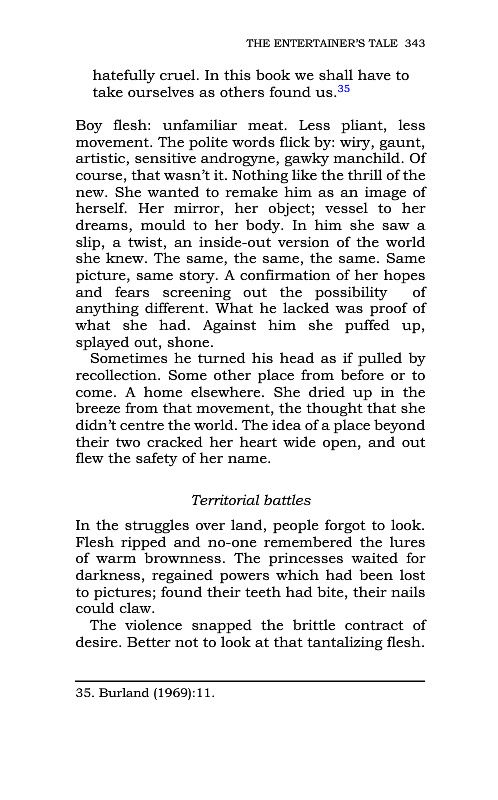 THE ENTERTAINER'S TALE 343

hatefully cruel. In this book we shall have to take ourselves as others found us.$^{35}$

Boy flesh: unfamiliar meat. Less pliant, less movement. The polite words flick by: wiry, gaunt, artistic, sensitive androgyne, gawky manchild. Of course, that wasn't it. Nothing like the thrill of the new. She wanted to remake him as an image of herself. Her mirror, her object; vessel to her dreams, mould to her body. In him she saw a slip, a twist, an inside-out version of the world she knew. The same, the same, the same. Same picture, same story. A confirmation of her hopes and fears screening out the possibility of anything different. What he lacked was proof of what she had. Against him she puffed up, splayed out, shone.

Sometimes he turned his head as if pulled by recollection. Some other place from before or to come. A home elsewhere. She dried up in the breeze from that movement, the thought that she didn't centre the world. The idea of a place beyond their two cracked her heart wide open, and out flew the safety of her name.

Territorial battles

In the struggles over land, people forgot to look. Flesh ripped and no-one remembered the lures of warm brownness. The princesses waited for darkness, regained powers which had been lost to pictures; found their teeth had bite, their nails could claw.

The violence snapped the brittle contract of desire. Better not to look at that tantalizing flesh.

35. Burland (1969):11.